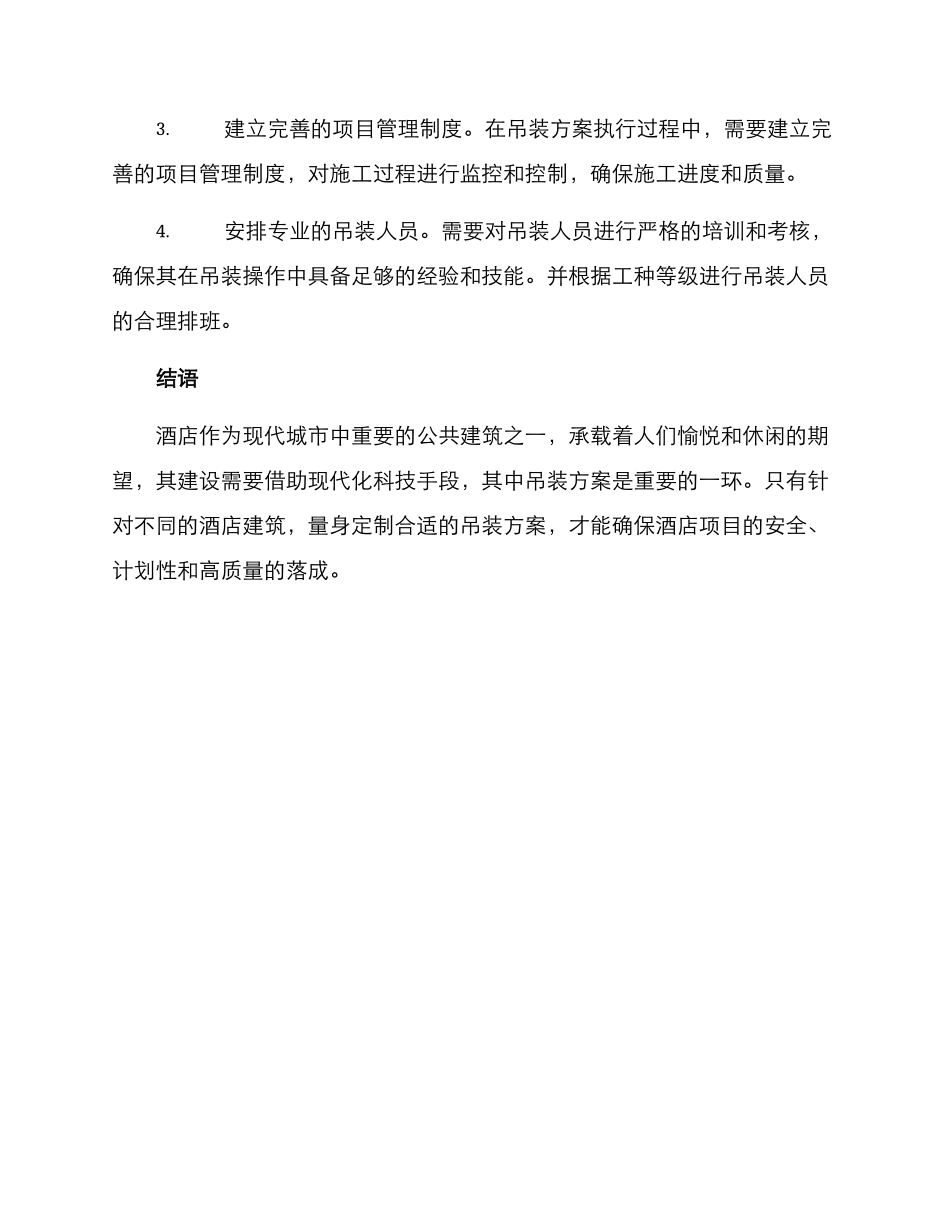 3. 建立完善的项目管理制度。在吊装方案执行过程中，需要建立完善的项目管理制度，对施工过程进行监控和控制，确保施工进度和质量。

4. 安排专业的吊装人员。需要对吊装人员进行严格的培训和考核，确保其在吊装操作中具备足够的经验和技能。并根据工种等级进行吊装人员的合理排班。

结语

酒店作为现代城市中重要的公共建筑之一，承载着人们愉悦和休闲的期望，其建设需要借助现代化科技手段，其中吊装方案是重要的一环。只有针对不同的酒店建筑，量身定制合适的吊装方案，才能确保酒店项目的安全、计划性和高质量的落成。